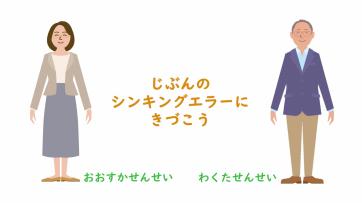 じぶんの
シンキングエラーに
きづこう

おおすかせんせい

わくたせんせい